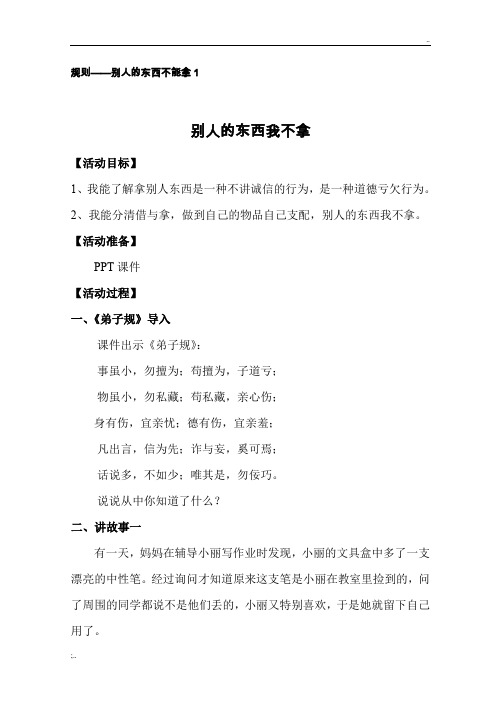 规则——别人的东西不能拿 1

别人的东西我不拿

【活动目标】

1、我能了解拿别人东西是一种不讲诚信的行为，是一种道德亏欠行为。

2、我能分清借与拿，做到自己的物品自己支配，别人的东西我不拿。

【活动准备】

PPT 课件

【活动过程】

一、《弟子规》导入

课件出示《弟子规》：

事虽小，勿擅为；苟擅为，子道亏；

物虽小，勿私藏；苟私藏，亲心伤；

身有伤，宜亲忧；德有伤，宜亲羞；

凡出言，信为先；诈与妄，奚可焉；

话说多，不如少；唯其是，勿佞巧。

说说从中你知道了什么？

二、讲故事一

有一天，妈妈在辅导小丽写作业时发现，小丽的文具盒中多了一支漂亮的中性笔。经过询问才知道原来这支笔是小丽在教室里捡到的，问了周围的同学都说不是他们丢的，小丽又特别喜欢，于是她就留下自己用了。